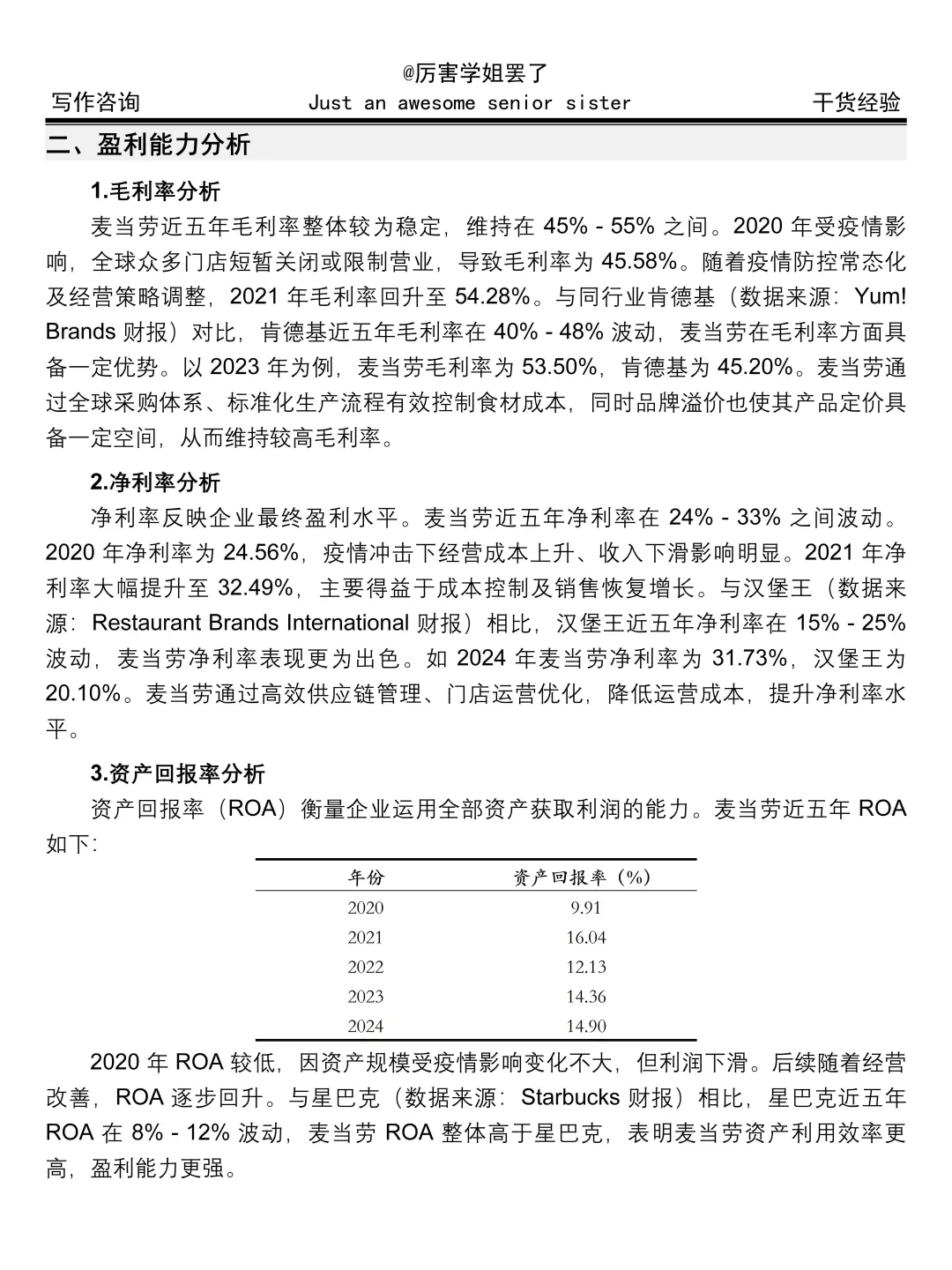 @厉害学姐罢了

写作咨询 Just an awesome senior sister 干货经验

二、盈利能力分析

1.毛利率分析

麦当劳近五年毛利率整体较为稳定，维持在 45% - 55% 之间。2020 年受疫情影响，全球众多门店短暂关闭或限制营业，导致毛利率为 45.58%。随着疫情防控常态化及经营策略调整，2021 年毛利率回升至 54.28%。与同行业肯德基（数据来源：Yum! Brands 财报）对比，肯德基近五年毛利率在 40% - 48% 波动，麦当劳在毛利率方面具备一定优势。以 2023 年为例，麦当劳毛利率为 53.50%，肯德基为 45.20%。麦当劳通过全球采购体系、标准化生产流程有效控制食材成本，同时品牌溢价也使其产品定价具备一定空间，从而维持较高毛利率。

2.净利率分析

净利率反映企业最终盈利水平。麦当劳近五年净利率在 24% - 33% 之间波动。2020 年净利率为 24.56%，疫情冲击下经营成本上升、收入下滑影响明显。2021 年净利率大幅提升至 32.49%，主要得益于成本控制及销售恢复增长。与汉堡王（数据来源：Restaurant Brands International 财报）相比，汉堡王近五年净利率在 15% - 25% 波动，麦当劳净利率表现更为出色。如 2024 年麦当劳净利率为 31.73%，汉堡王为 20.10%。麦当劳通过高效供应链管理、门店运营优化，降低运营成本，提升净利率水平。

3.资产回报率分析

资产回报率（ROA）衡量企业运用全部资产获取利润的能力。麦当劳近五年 ROA 如下：

| 年份 | 资产回报率（%） |
|---|---|
| 2020 | 9.91 |
| 2021 | 16.04 |
| 2022 | 12.13 |
| 2023 | 14.36 |
| 2024 | 14.90 |

2020 年 ROA 较低，因资产规模受疫情影响变化不大，但利润下滑。后续随着经营改善，ROA 逐步回升。与星巴克（数据来源：Starbucks 财报）相比，星巴克近五年 ROA 在 8% - 12% 波动，麦当劳 ROA 整体高于星巴克，表明麦当劳资产利用效率更高，盈利能力更强。